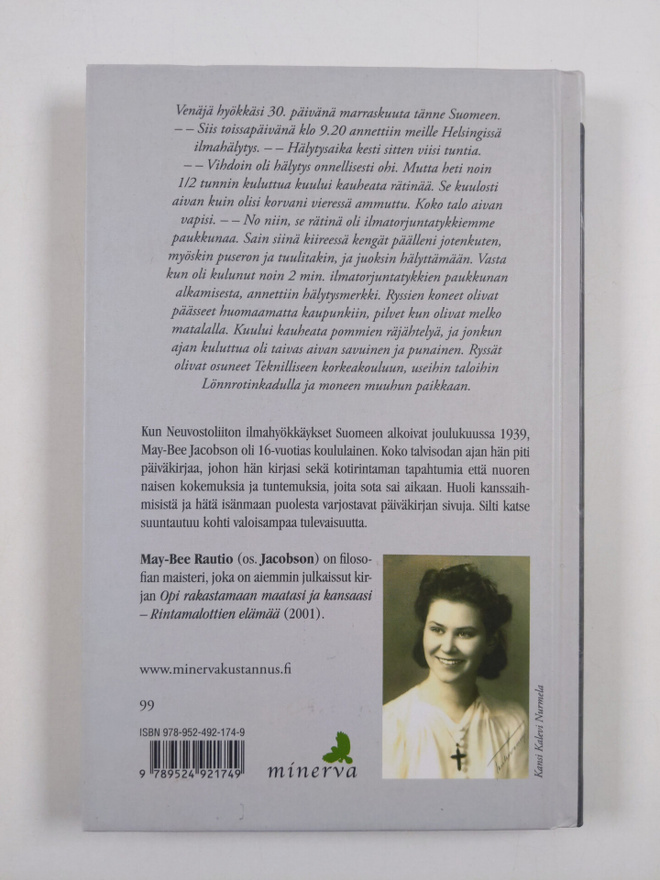 Venäjä hyökkäsi 30. päivänä marraskuuta tänne Suomeen. – – Siis toissapäivänä klo 9.20 annettiin meille Helsingissä ilmahälytys. – – Hälytysaika kesti sitten viisi tuntia. – – Vihdoin oli hälytys onnellisesti ohi. Mutta heti noin 1/2 tunnin kuluttua kuului kauheata rätinää. Se kuulosti aivan kuin olisi korvani vieressä ammuttu. Koko talo aivan vapisi. – – No niin, se rätinä oli ilmatorjuntatykkiemme paukkunaa. Sain siinä kiireessä kengät päälleni jotenkuten, myöskin puseron ja tuulitakin, ja juoksin hälyttämään. Vasta kun oli kulunut noin 2 min. ilmatorjuntatykkien paukkunan alkamisesta, annettiin hälytysmerkki. Ryssien koneet olivat päässeet huomaamatta kaupunkiin, pilvet kun olivat melko matalalla. Kuului kauheata pommien räjähtelyä, ja jonkun ajan kuluttua oli taivas aivan savuinen ja punainen. Ryssät olivat osuneet Teknilliseen korkeakouluun, useihin taloihin Lönnrotinkadulla ja moneen muuhun paikkaan.

Kun Neuvostoliiton ilmahyökkäykset Suomeen alkoivat joulukuussa 1939, May-Bee Jacobson oli 16-vuotias koululainen. Koko talvisodan ajan hän piti päiväkirjaa, johon hän kirjasi sekä kotirintaman tapahtumia että nuoren naisen kokemuksia ja tuntemuksia, joita sota sai aikaan. Huoli kanssaihmisistä ja hätä isänmaan puolesta varjostavat päiväkirjan sivuja. Silti katse suuntautuu kohti valoisampaa tulevaisuutta.

May-Bee Rautio (os. Jacobson) on filosofian maisteri, joka on aiemmin julkaissut kirjan Opi rakastamaan maatasi ja kansaasi – Rintamalottien elämää (2001).

www.minervakustannus.fi

99

ISBN 978-952-492-174-9

9 789524 921749

minerva

Kansi Kalevi Nurmela